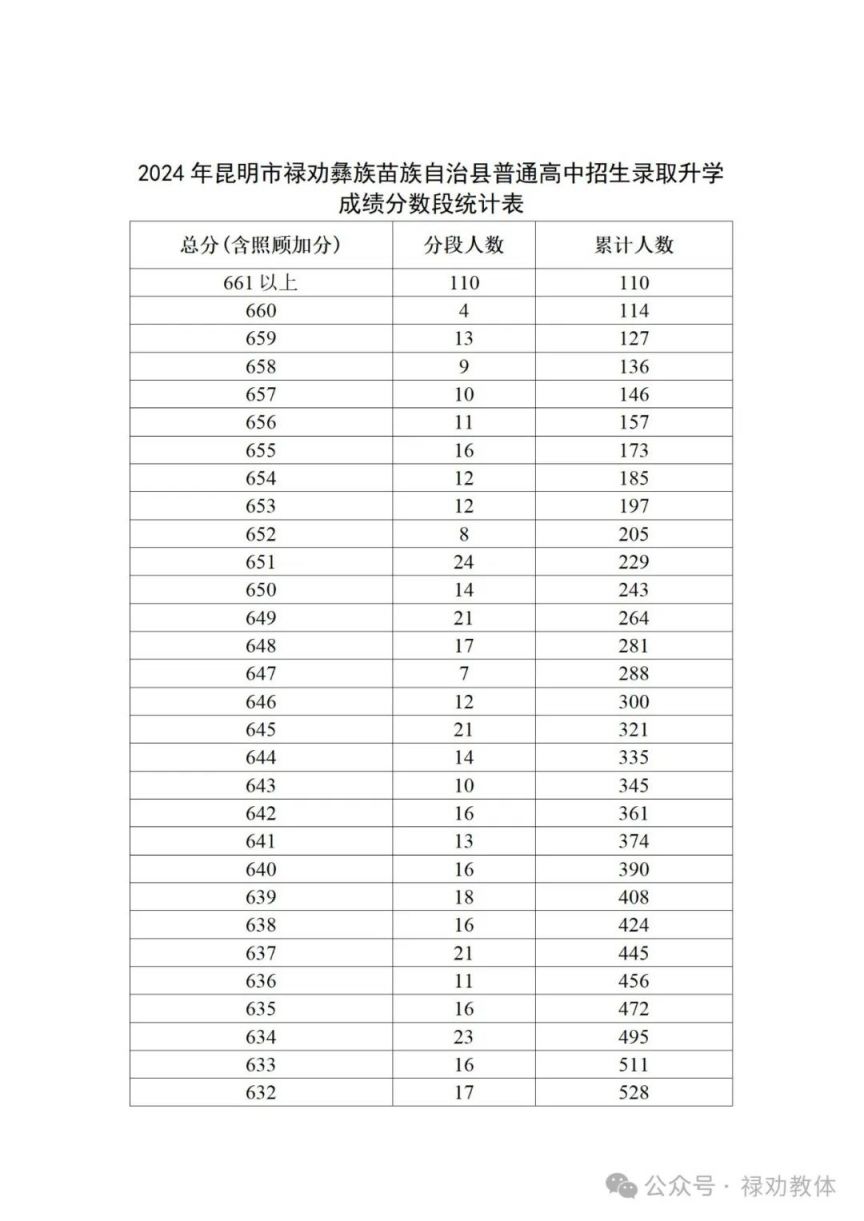 2024 年昆明市禄劝彝族苗族自治县普通高中招生录取升学成绩分数段统计表

| 总分(含照顾加分) | 分段人数 | 累计人数 |
|---|---|---|
| 661 以上 | 110 | 110 |
| 660 | 4 | 114 |
| 659 | 13 | 127 |
| 658 | 9 | 136 |
| 657 | 10 | 146 |
| 656 | 11 | 157 |
| 655 | 16 | 173 |
| 654 | 12 | 185 |
| 653 | 12 | 197 |
| 652 | 8 | 205 |
| 651 | 24 | 229 |
| 650 | 14 | 243 |
| 649 | 21 | 264 |
| 648 | 17 | 281 |
| 647 | 7 | 288 |
| 646 | 12 | 300 |
| 645 | 21 | 321 |
| 644 | 14 | 335 |
| 643 | 10 | 345 |
| 642 | 16 | 361 |
| 641 | 13 | 374 |
| 640 | 16 | 390 |
| 639 | 18 | 408 |
| 638 | 16 | 424 |
| 637 | 21 | 445 |
| 636 | 11 | 456 |
| 635 | 16 | 472 |
| 634 | 23 | 495 |
| 633 | 16 | 511 |
| 632 | 17 | 528 |

公众号 · 禄劝教体